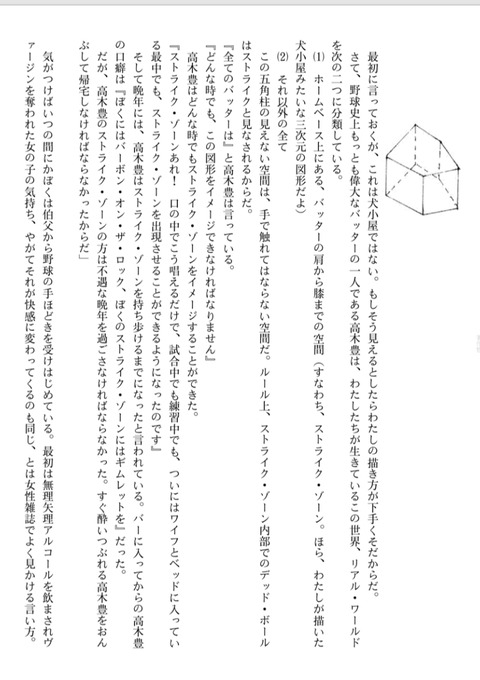 最初に言っておくが、これは犬小屋ではない。もしそう見えるとしたらわたしの描き方が下手くそだからだ。

さて、野球史上もっとも偉大なバッターの一人である高木豊は、わたしたちが生きているこの世界、リアル・ワールドを次の二つに分類している。

(1)　ホームベース上にある、バッターの肩から膝までの空間（すなわち、ストライク・ゾーン。ほら、わたしが描いた犬小屋みたいな三次元の図形だよ）

(2)　それ以外の全て

この五角柱の見えない空間は、手で触れてはならない空間だ。ルール上、ストライク・ゾーン内部でのデッド・ボールはストライクと見なされるからだ。

『全てのバッターは』と高木豊は言っている。

『どんな時でも、この図形をイメージできなければなりません』

高木豊はどんな時でもストライク・ゾーンをイメージすることができた。

『ストライク・ゾーンあれ！　口の中でこう唱えるだけで、試合中でも練習中でも、ついにはワイフとベッドに入っている最中でも、ストライク・ゾーンを出現させることができるようになったのです』

そして晩年には、高木豊はストライク・ゾーンを持ち歩けるまでになったと言われている。バーに入ってからの高木豊の口癖は『ぼくにはバーボン・オン・ザ・ロック、ぼくのストライク・ゾーンにはギムレットを』だった。

だが、高木豊のストライク・ゾーンの方は不遇な晩年を過ごさなければならなかった。すぐ酔いつぶれる高木豊をおんぶして帰宅しなければならなかったからだ」

気がつけばいつの間にかぼくは伯父から野球の手ほどきを受けはじめている。最初は無理矢理アルコールを飲まされヴァージンを奪われた女の子の気持ち、やがてそれが快感に変わってくるのも同じ、とは女性雑誌でよく見かける言い方。